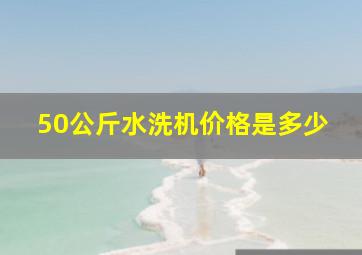 50公斤水洗机价格是多少